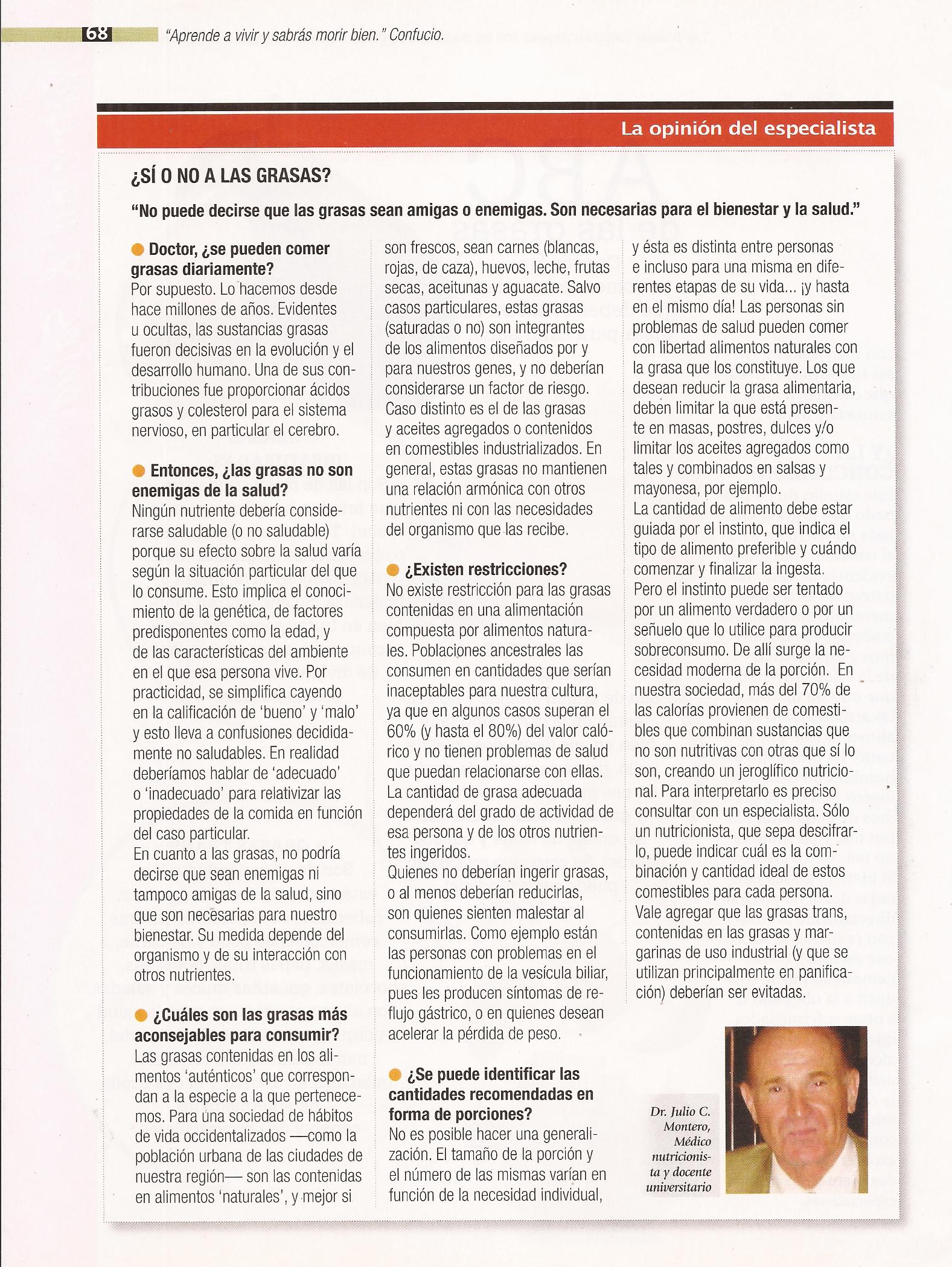 68 "Aprende a vivir y sabrás morir bien." Confucio.

La opinión del especialista

¿SÍ O NO A LAS GRASAS?

"No puede decirse que las grasas sean amigas o enemigas. Son necesarias para el bienestar y la salud."

Doctor, ¿se pueden comer grasas diariamente?
Por supuesto. Lo hacemos desde hace millones de años. Evidentes u ocultas, las sustancias grasas fueron decisivas en la evolución y el desarrollo humano. Una de sus contribuciones fue proporcionar ácidos grasos y colesterol para el sistema nervioso, en particular el cerebro.

Entonces, ¿las grasas no son enemigas de la salud?
Ningún nutriente debería considerarse saludable (o no saludable) porque su efecto sobre la salud varía según la situación particular del que lo consume. Esto implica el conocimiento de la genética, de factores predisponentes como la edad, y de las características del ambiente en el que esa persona vive. Por practicidad, se simplifica cayendo en la calificación de 'bueno' y 'malo' y esto lleva a confusiones decididamente no saludables. En realidad deberíamos hablar de 'adecuado' o 'inadecuado' para relativizar las propiedades de la comida en función del caso particular.
En cuanto a las grasas, no podría decirse que sean enemigas ni tampoco amigas de la salud, sino que son necesarias para nuestro bienestar. Su medida depende del organismo y de su interacción con otros nutrientes.

¿Cuáles son las grasas más aconsejables para consumir?
Las grasas contenidas en los alimentos 'auténticos' que correspondan a la especie a la que pertenecemos. Para una sociedad de hábitos de vida occidentalizados —como la población urbana de las ciudades de nuestra región— son las contenidas en alimentos 'naturales', y mejor si son frescos, sean carnes (blancas, rojas, de caza), huevos, leche, frutas secas, aceitunas y aguacate. Salvo casos particulares, estas grasas (saturadas o no) son integrantes de los alimentos diseñados por y para nuestros genes, y no deberían considerarse un factor de riesgo. Caso distinto es el de las grasas y aceites agregados o contenidos en comestibles industrializados. En general, estas grasas no mantienen una relación armónica con otros nutrientes ni con las necesidades del organismo que las recibe.

¿Existen restricciones?
No existe restricción para las grasas contenidas en una alimentación compuesta por alimentos naturales. Poblaciones ancestrales las consumen en cantidades que serían inaceptables para nuestra cultura, ya que en algunos casos superan el 60% (y hasta el 80%) del valor calórico y no tienen problemas de salud que puedan relacionarse con ellas. La cantidad de grasa adecuada dependerá del grado de actividad de esa persona y de los otros nutrientes ingeridos.
Quienes no deberían ingerir grasas, o al menos deberían reducirlas, son quienes sienten malestar al consumirlas. Como ejemplo están las personas con problemas en el funcionamiento de la vesícula biliar, pues les producen síntomas de reflujo gástrico, o en quienes desean acelerar la pérdida de peso.

¿Se puede identificar las cantidades recomendadas en forma de porciones?
No es posible hacer una generalización. El tamaño de la porción y el número de las mismas varían en función de la necesidad individual, y ésta es distinta entre personas e incluso para una misma en diferentes etapas de su vida... ¡y hasta en el mismo día! Las personas sin problemas de salud pueden comer con libertad alimentos naturales con la grasa que los constituye. Los que desean reducir la grasa alimentaria, deben limitar la que está presente en masas, postres, dulces y/o limitar los aceites agregados como tales y combinados en salsas y mayonesa, por ejemplo.
La cantidad de alimento debe estar guiada por el instinto, que indica el tipo de alimento preferible y cuándo comenzar y finalizar la ingesta.
Pero el instinto puede ser tentado por un alimento verdadero o por un señuelo que lo utilice para producir sobreconsumo. De allí surge la necesidad moderna de la porción. En nuestra sociedad, más del 70% de las calorías provienen de comestibles que combinan sustancias que no son nutritivas con otras que sí lo son, creando un jeroglífico nutricional. Para interpretarlo es preciso consultar con un especialista. Sólo un nutricionista, que sepa descifrarlo, puede indicar cuál es la combinación y cantidad ideal de estos comestibles para cada persona.
Vale agregar que las grasas trans, contenidas en las grasas y margarinas de uso industrial (y que se utilizan principalmente en panificación) deberían ser evitadas.

Dr. Julio C. Montero, Médico nutricionista y docente universitario